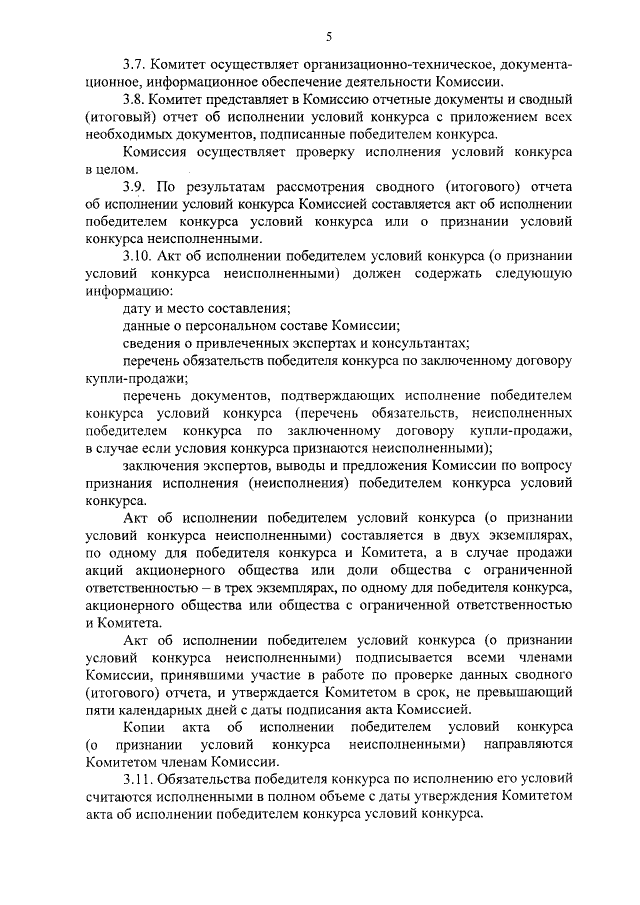 5

3.7. Комитет осуществляет организационно-техническое, документационное, информационное обеспечение деятельности Комиссии.

3.8. Комитет представляет в Комиссию отчетные документы и сводный (итоговый) отчет об исполнении условий конкурса с приложением всех необходимых документов, подписанные победителем конкурса.

Комиссия осуществляет проверку исполнения условий конкурса в целом.

3.9. По результатам рассмотрения сводного (итогового) отчета об исполнении условий конкурса Комиссией составляется акт об исполнении победителем конкурса условий конкурса или о признании условий конкурса неисполненными.

3.10. Акт об исполнении победителем условий конкурса (о признании условий конкурса неисполненными) должен содержать следующую информацию:

дату и место составления;

данные о персональном составе Комиссии;

сведения о привлеченных экспертах и консультантах;

перечень обязательств победителя конкурса по заключенному договору купли-продажи;

перечень документов, подтверждающих исполнение победителем конкурса условий конкурса (перечень обязательств, неисполненных победителем конкурса по заключенному договору купли-продажи, в случае если условия конкурса признаются неисполненными);

заключения экспертов, выводы и предложения Комиссии по вопросу признания исполнения (неисполнения) победителем конкурса условий конкурса.

Акт об исполнении победителем условий конкурса (о признании условий конкурса неисполненными) составляется в двух экземплярах, по одному для победителя конкурса и Комитета, а в случае продажи акций акционерного общества или доли общества с ограниченной ответственностью – в трех экземплярах, по одному для победителя конкурса, акционерного общества или общества с ограниченной ответственностью и Комитета.

Акт об исполнении победителем условий конкурса (о признании условий конкурса неисполненными) подписывается всеми членами Комиссии, принявшими участие в работе по проверке данных сводного (итогового) отчета, и утверждается Комитетом в срок, не превышающий пяти календарных дней с даты подписания акта Комиссией.

Копии акта об исполнении победителем условий конкурса (о признании условий конкурса неисполненными) направляются Комитетом членам Комиссии.

3.11. Обязательства победителя конкурса по исполнению его условий считаются исполненными в полном объеме с даты утверждения Комитетом акта об исполнении победителем конкурса условий конкурса.